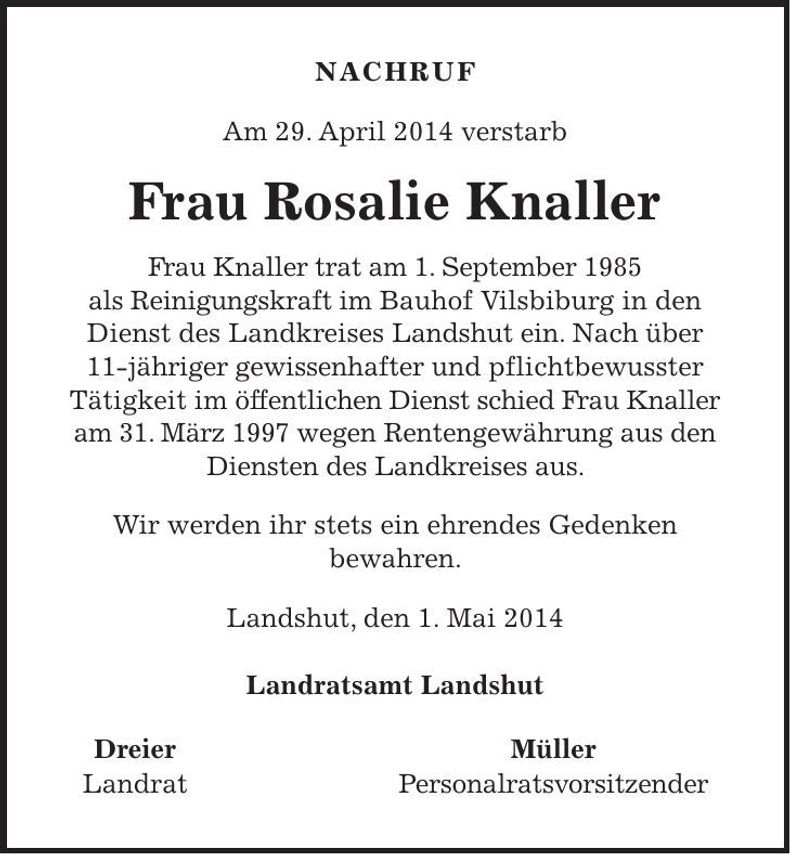 NACHRUF

Am 29. April 2014 verstarb

Frau Rosalie Knaller

Frau Knaller trat am 1. September 1985 als Reinigungskraft im Bauhof Vilsbiburg in den Dienst des Landkreises Landshut ein. Nach über 11-jähriger gewissenhafter und pflichtbewusster Tätigkeit im öffentlichen Dienst schied Frau Knaller am 31. März 1997 wegen Rentengewährung aus den Diensten des Landkreises aus.

Wir werden ihr stets ein ehrendes Gedenken bewahren.

Landshut, den 1. Mai 2014

Landratsamt Landshut

Dreier
Landrat

Müller
Personalratsvorsitzender